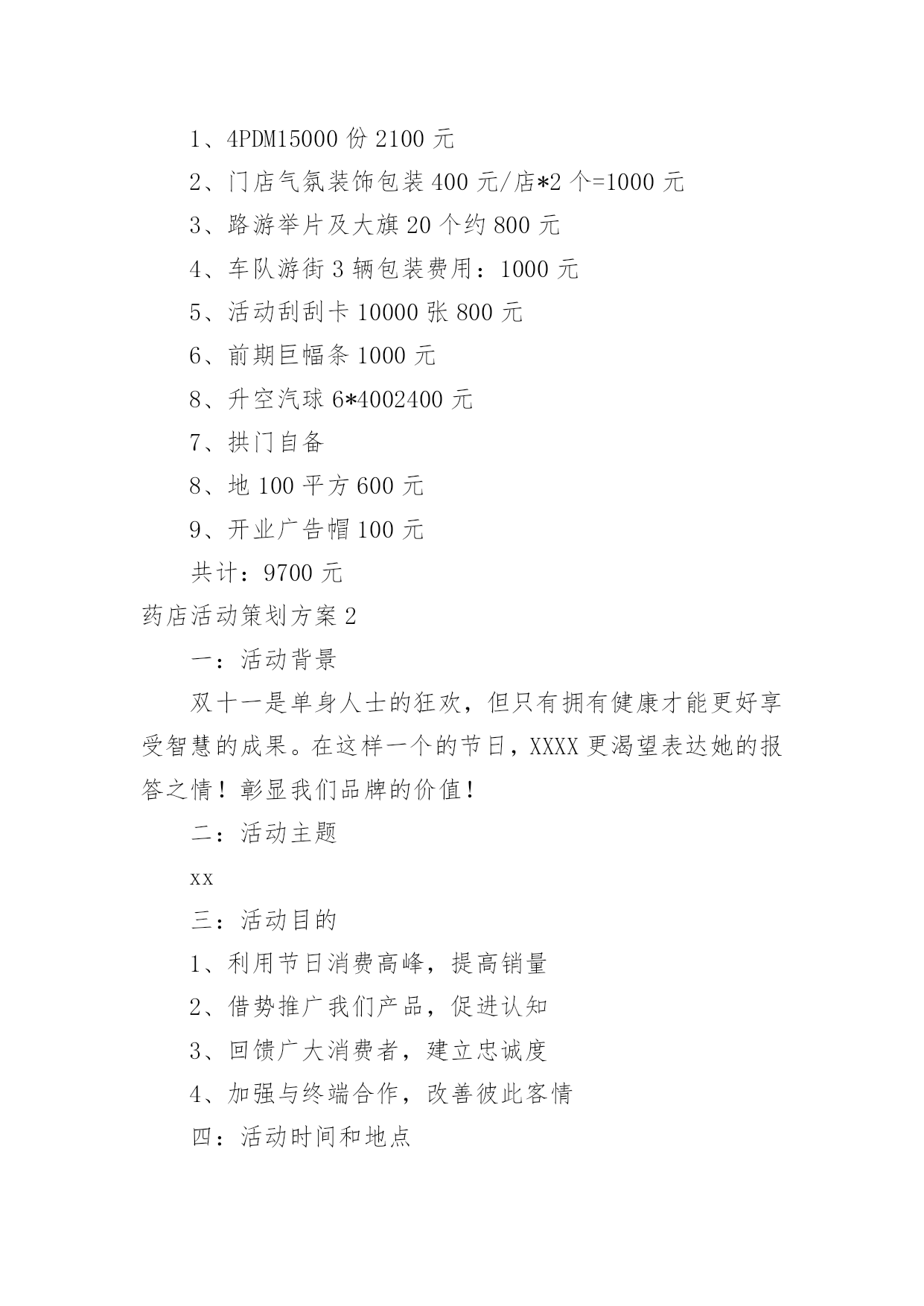 1、4PDM15000 份 2100 元

2、门店气氛装饰包装 400 元/店*2 个=1000 元

3、路游举片及大旗 20 个约 800 元

4、车队游街 3 辆包装费用：1000 元

5、活动刮刮卡 10000 张 800 元

6、前期巨幅条 1000 元

8、升空汽球 6*4002400 元

7、拱门自备

8、地 100 平方 600 元

9、开业广告帽 100 元

共计：9700 元

药店活动策划方案 2

一：活动背景

双十一是单身人士的狂欢，但只有拥有健康才能更好享受智慧的成果。在这样一个的节日，XXXX 更渴望表达她的报答之情！彰显我们品牌的价值！

二：活动主题

xx

三：活动目的

1、利用节日消费高峰，提高销量

2、借势推广我们产品，促进认知

3、回馈广大消费者，建立忠诚度

4、加强与终端合作，改善彼此客情

四：活动时间和地点